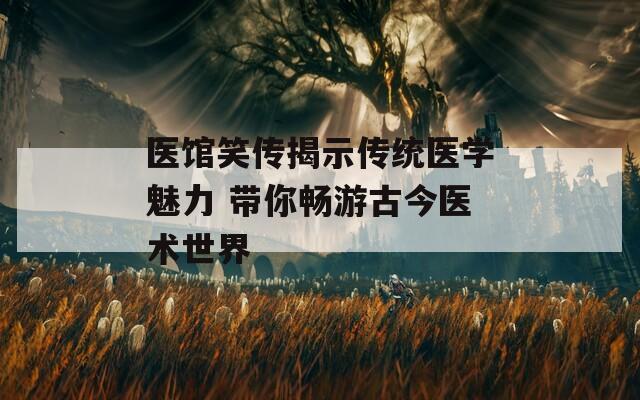 医馆笑传揭示传统医学魅力 带你畅游古今医术世界